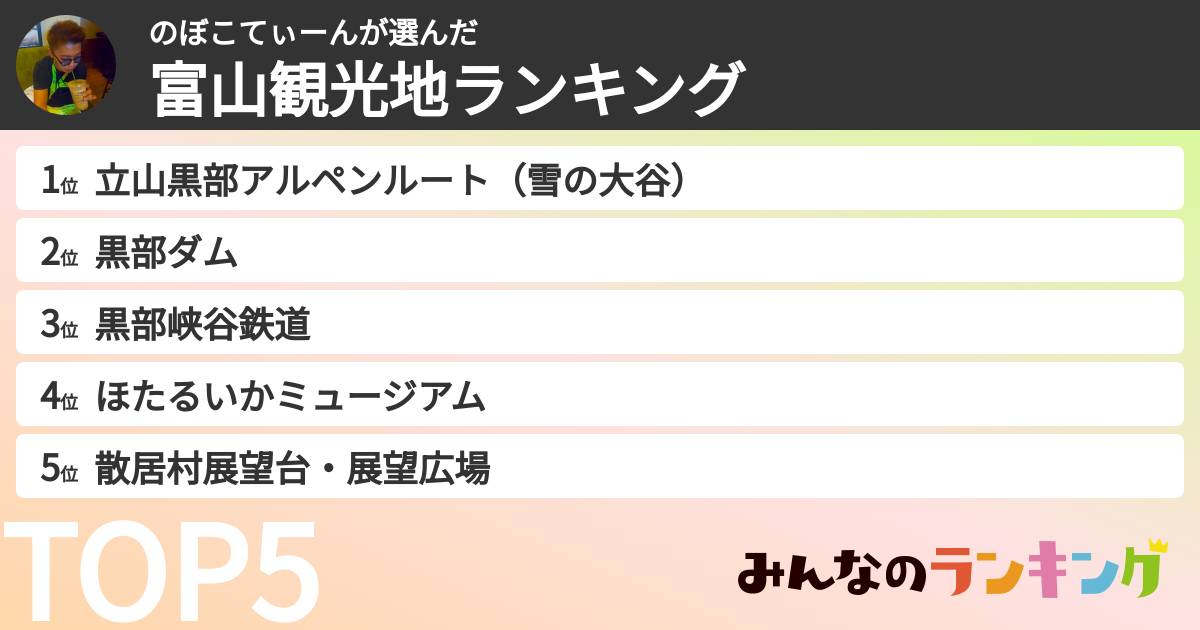 のぼこてぃーんが選んだ
富山観光地ランキング

1位 立山黒部アルペンルート（雪の大谷）

2位 黒部ダム

3位 黒部峡谷鉄道

4位 ほたるいかミュージアム

5位 散居村展望台・展望広場

TOP5

みんなのランキング